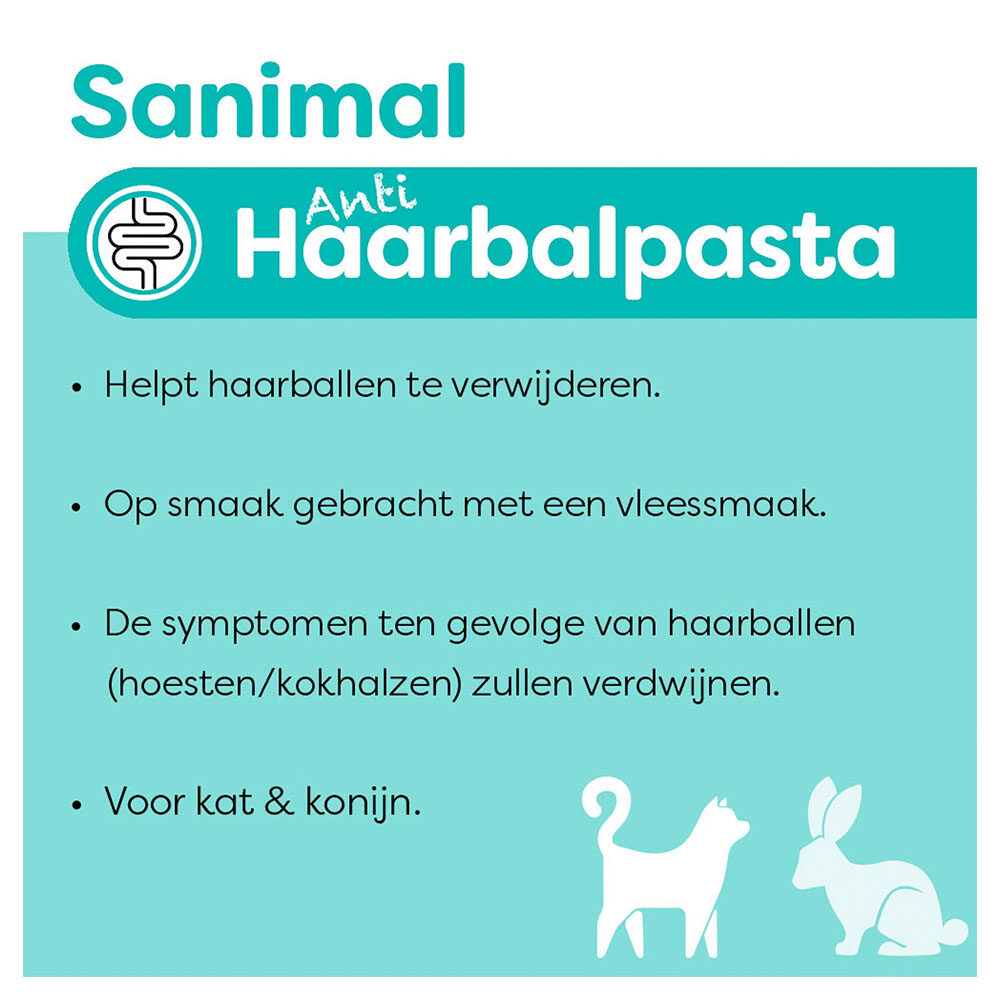 Sanimal

Anti
Haarbalpasta

• Helpt haarballen te verwijderen.

• Op smaak gebracht met een vleessmaak.

• De symptomen ten gevolge van haarballen (hoesten/kokhalzen) zullen verdwijnen.

• Voor kat & konijn.